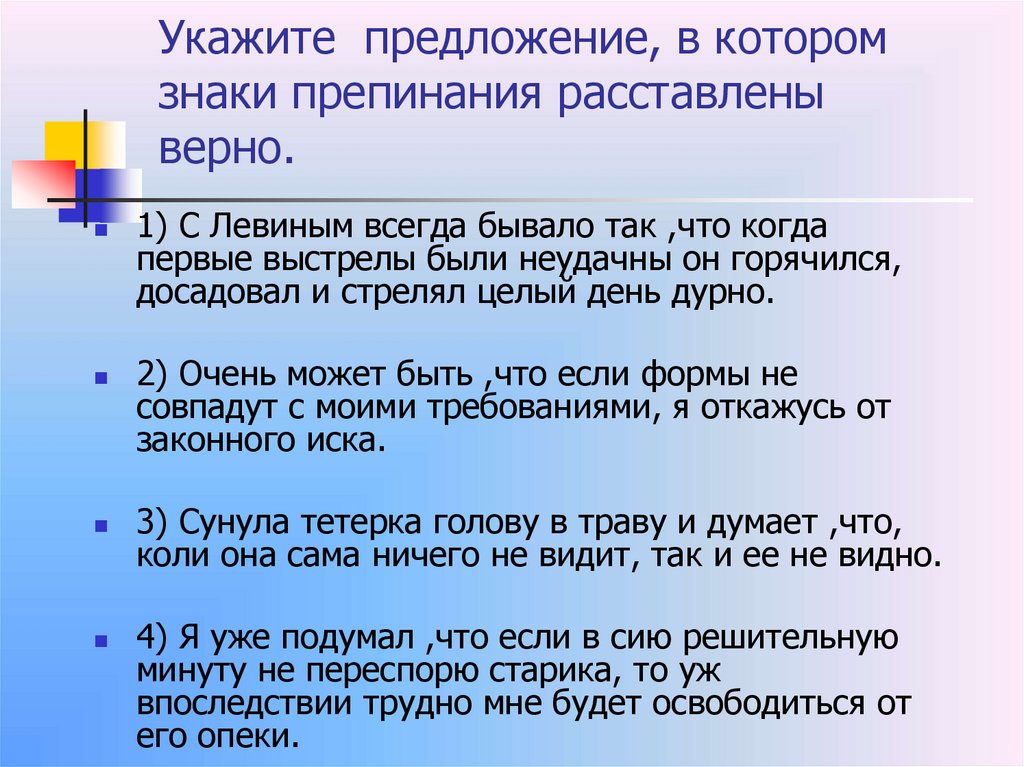 Укажите предложение, в котором знаки препинания расставлены верно.

• 1) С Левиным всегда бывало так ,что когда первые выстрелы были неудачны он горячился, досадовал и стрелял целый день дурно.

• 2) Очень может быть ,что если формы не совпадут с моими требованиями, я откажусь от законного иска.

• 3) Сунула тетерка голову в траву и думает ,что, коли она сама ничего не видит, так и ее не видно.

• 4) Я уже подумал ,что если в сию решительную минуту не переспорю старика, то уж впоследствии трудно мне будет освободиться от его опеки.